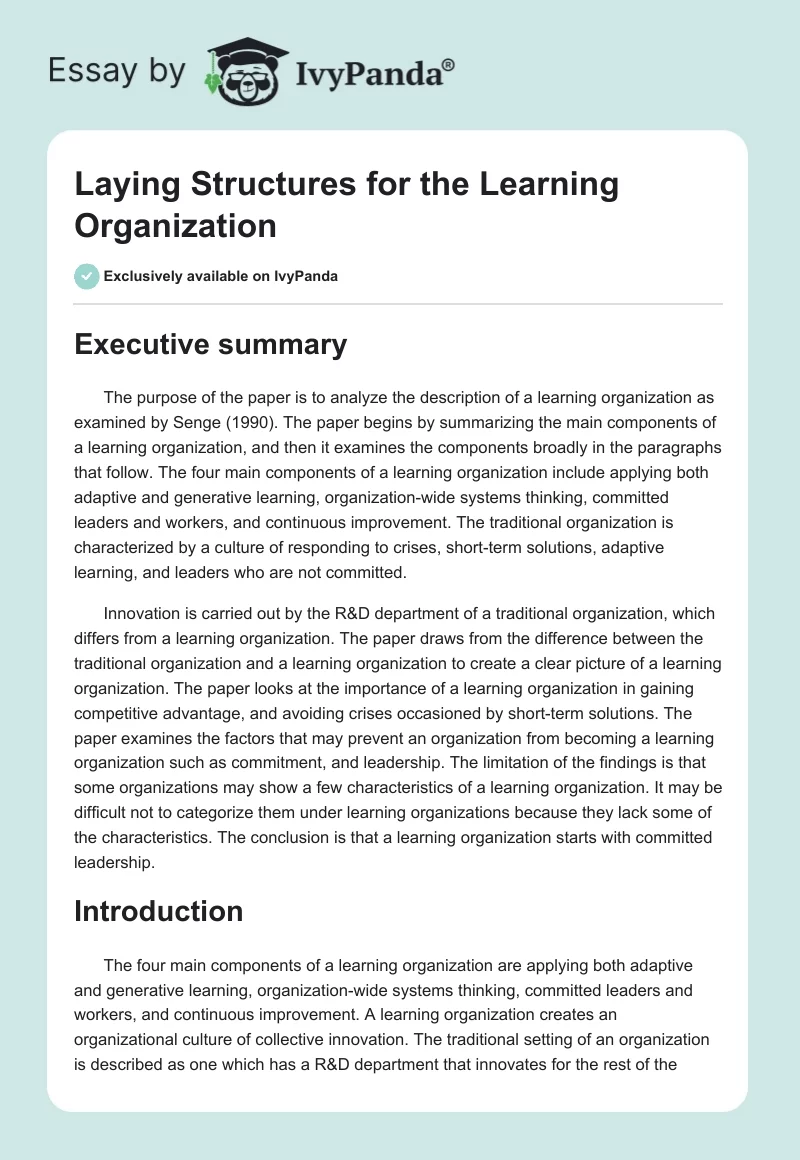 Essay by IvyPanda®

Laying Structures for the Learning Organization

Exclusively available on IvyPanda

Executive summary

The purpose of the paper is to analyze the description of a learning organization as examined by Senge (1990). The paper begins by summarizing the main components of a learning organization, and then it examines the components broadly in the paragraphs that follow. The four main components of a learning organization include applying both adaptive and generative learning, organization-wide systems thinking, committed leaders and workers, and continuous improvement. The traditional organization is characterized by a culture of responding to crises, short-term solutions, adaptive learning, and leaders who are not committed.

Innovation is carried out by the R&D department of a traditional organization, which differs from a learning organization. The paper draws from the difference between the traditional organization and a learning organization to create a clear picture of a learning organization. The paper looks at the importance of a learning organization in gaining competitive advantage, and avoiding crises occasioned by short-term solutions. The paper examines the factors that may prevent an organization from becoming a learning organization such as commitment, and leadership. The limitation of the findings is that some organizations may show a few characteristics of a learning organization. It may be difficult not to categorize them under learning organizations because they lack some of the characteristics. The conclusion is that a learning organization starts with committed leadership.

Introduction

The four main components of a learning organization are applying both adaptive and generative learning, organization-wide systems thinking, committed leaders and workers, and continuous improvement. A learning organization creates an organizational culture of collective innovation. The traditional setting of an organization is described as one which has a R&D department that innovates for the rest of the